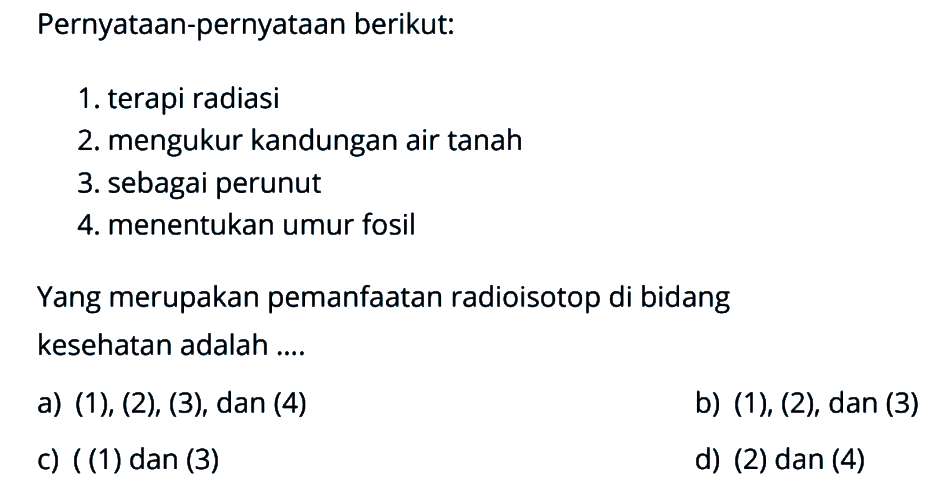 Pernyataan-pernyataan berikut:

1. terapi radiasi
2. mengukur kandungan air tanah
3. sebagai perunut
4. menentukan umur fosil

Yang merupakan pemanfaatan radioisotop di bidang kesehatan adalah ....

a) (1), (2), (3), dan (4)
b) (1), (2), dan (3)
c) ( (1) dan (3)
d) (2) dan (4)